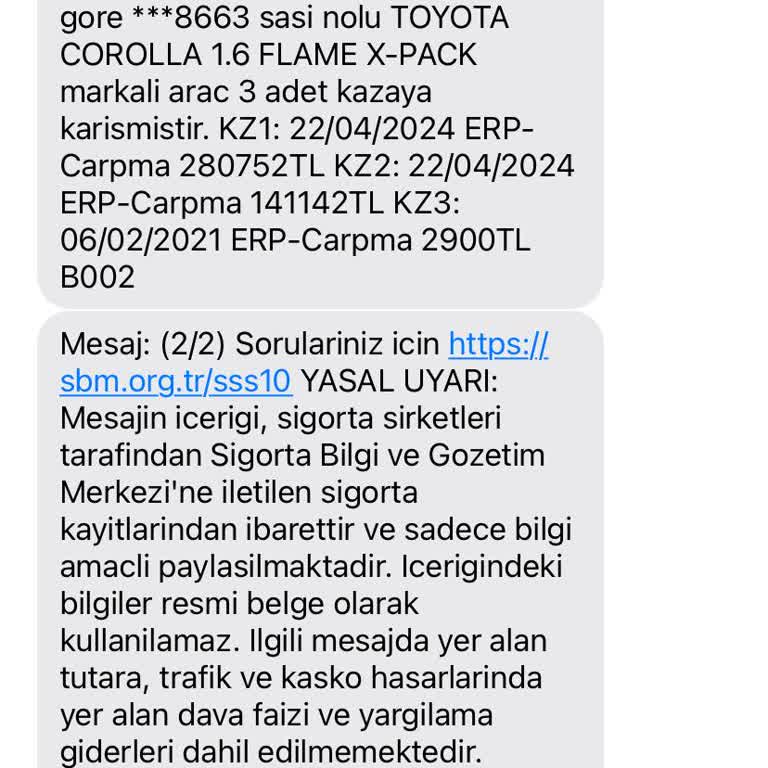 gore ***8663 sasi nolu TOYOTA COROLLA 1.6 FLAME X-PACK markali arac 3 adet kazaya karismistir. KZ1: 22/04/2024 ERP-Carpma 280752TL KZ2: 22/04/2024 ERP-Carpma 141142TL KZ3: 06/02/2021 ERP-Carpma 2900TL B002

Mesaj: (2/2) Sorulariniz icin https://sbm.org.tr/sss10 YASAL UYARI: Mesajin icerigi, sigorta sirketleri tarafindan Sigorta Bilgi ve Gozetim Merkezi'ne iletilen sigorta kayitlarindan ibarettir ve sadece bilgi amacli paylasilmaktadir. Icerigindeki bilgiler resmi belge olarak kullanilamaz. Ilgili mesajda yer alan tutara, trafik ve kasko hasarlarinda yer alan dava faizi ve yargilama giderleri dahil edilmemektedir.